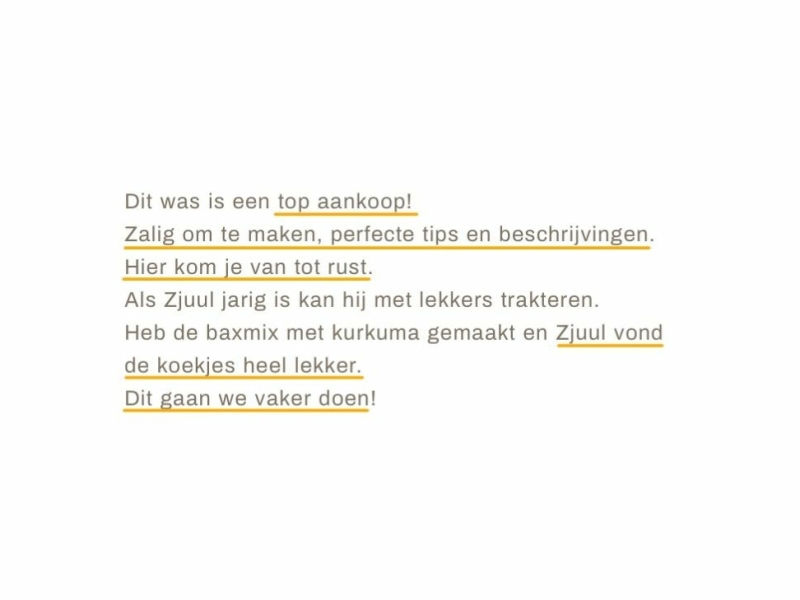 Dit was is een top aankoop!
Zalig om te maken, perfecte tips en beschrijvingen.
Hier kom je van tot rust.
Als Zjuul jarig is kan hij met lekkers trakteren.
Heb de baxmix met kurkuma gemaakt en Zjuul vond de koekjes heel lekker.
Dit gaan we vaker doen!